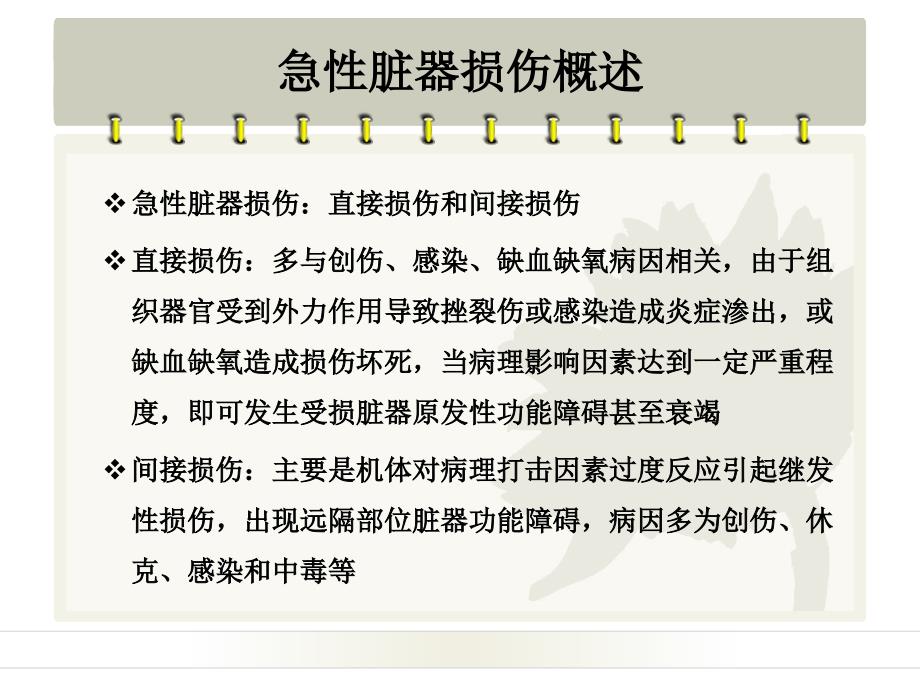 急性脏器损伤概述

❖ 急性脏器损伤：直接损伤和间接损伤

❖ 直接损伤：多与创伤、感染、缺血缺氧病因相关，由于组织器官受到外力作用导致挫裂伤或感染造成炎症渗出，或缺血缺氧造成损伤坏死，当病理影响因素达到一定严重程度，即可发生受损脏器原发性功能障碍甚至衰竭

❖ 间接损伤：主要是机体对病理打击因素过度反应引起继发性损伤，出现远隔部位脏器功能障碍，病因多为创伤、休克、感染和中毒等